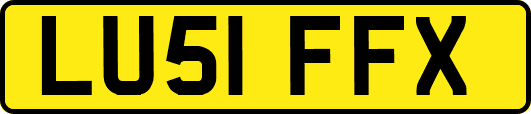 LU51 FFX